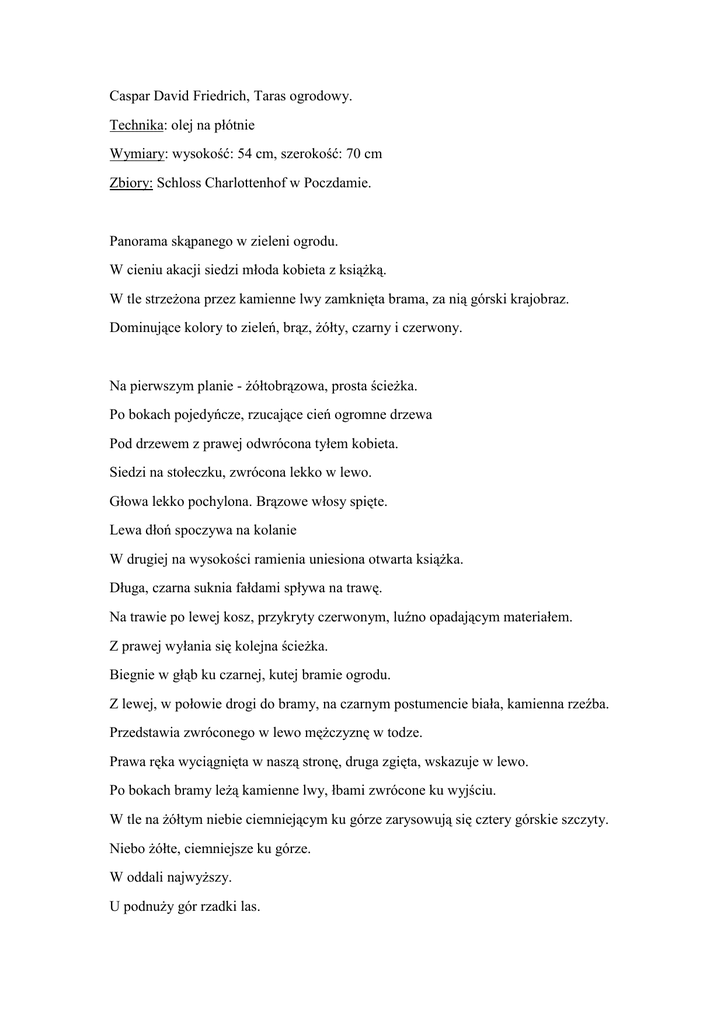 Caspar David Friedrich, Taras ogrodowy.

Technika: olej na płótnie

Wymiary: wysokość: 54 cm, szerokość: 70 cm

Zbiory: Schloss Charlottenhof w Poczdamie.

Panorama skąpanego w zieleni ogrodu.

W cieniu akacji siedzi młoda kobieta z książką.

W tle strzeżona przez kamienne lwy zamknięta brama, za nią górski krajobraz.

Dominujące kolory to zieleń, brąz, żółty, czarny i czerwony.

Na pierwszym planie - żółtobrązowa, prosta ścieżka.

Po bokach pojedyńcze, rzucające cień ogromne drzewa

Pod drzewem z prawej odwrócona tyłem kobieta.

Siedzi na stołeczku, zwrócona lekko w lewo.

Głowa lekko pochylona. Brązowe włosy spięte.

Lewa dłoń spoczywa na kolanie

W drugiej na wysokości ramienia uniesiona otwarta książka.

Długa, czarna suknia fałdami spływa na trawę.

Na trawie po lewej kosz, przykryty czerwonym, luźno opadającym materiałem.

Z prawej wyłania się kolejna ścieżka.

Biegnie w głąb ku czarnej, kutej bramie ogrodu.

Z lewej, w połowie drogi do bramy, na czarnym postumencie biała, kamienna rzeźba.

Przedstawia zwróconego w lewo mężczyznę w todze.

Prawa ręka wyciągnięta w naszą stronę, druga zgięta, wskazuje w lewo.

Po bokach bramy leżą kamienne lwy, łbami zwrócone ku wyjściu.

W tle na żółtym niebie ciemniejącym ku górze zarysowują się cztery górskie szczyty.

Niebo żółte, ciemniejsze ku górze.

W oddali najwyższy.

U podnuży gór rzadki las.